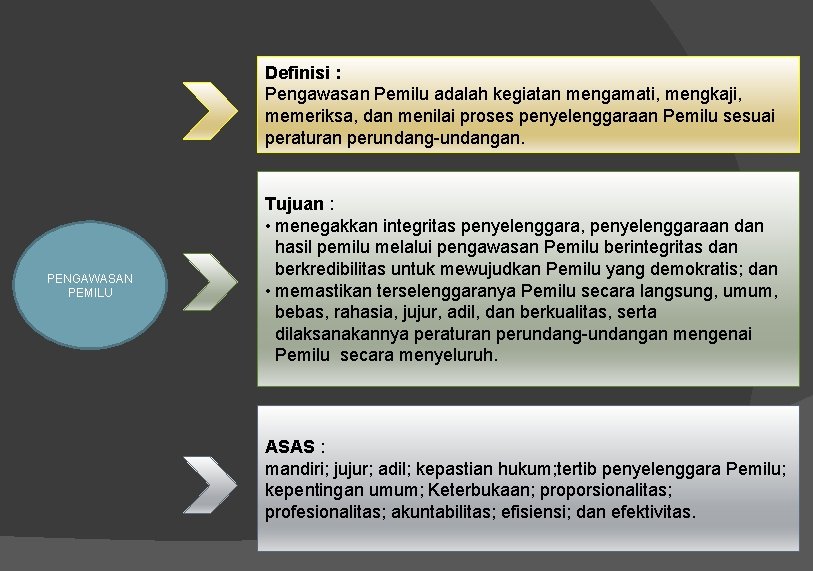 PENGAWASAN PEMILU

Definisi :
Pengawasan Pemilu adalah kegiatan mengamati, mengkaji, memeriksa, dan menilai proses penyelenggaraan Pemilu sesuai peraturan perundang-undangan.

Tujuan :
• menegakkan integritas penyelenggara, penyelenggaraan dan hasil pemilu melalui pengawasan Pemilu berintegritas dan berkredibilitas untuk mewujudkan Pemilu yang demokratis; dan
• memastikan terselenggaranya Pemilu secara langsung, umum, bebas, rahasia, jujur, adil, dan berkualitas, serta dilaksanakannya peraturan perundang-undangan mengenai Pemilu secara menyeluruh.

ASAS :
mandiri; jujur; adil; kepastian hukum;tertib penyelenggara Pemilu; kepentingan umum; Keterbukaan; proporsionalitas; profesionalitas; akuntabilitas; efisiensi; dan efektivitas.